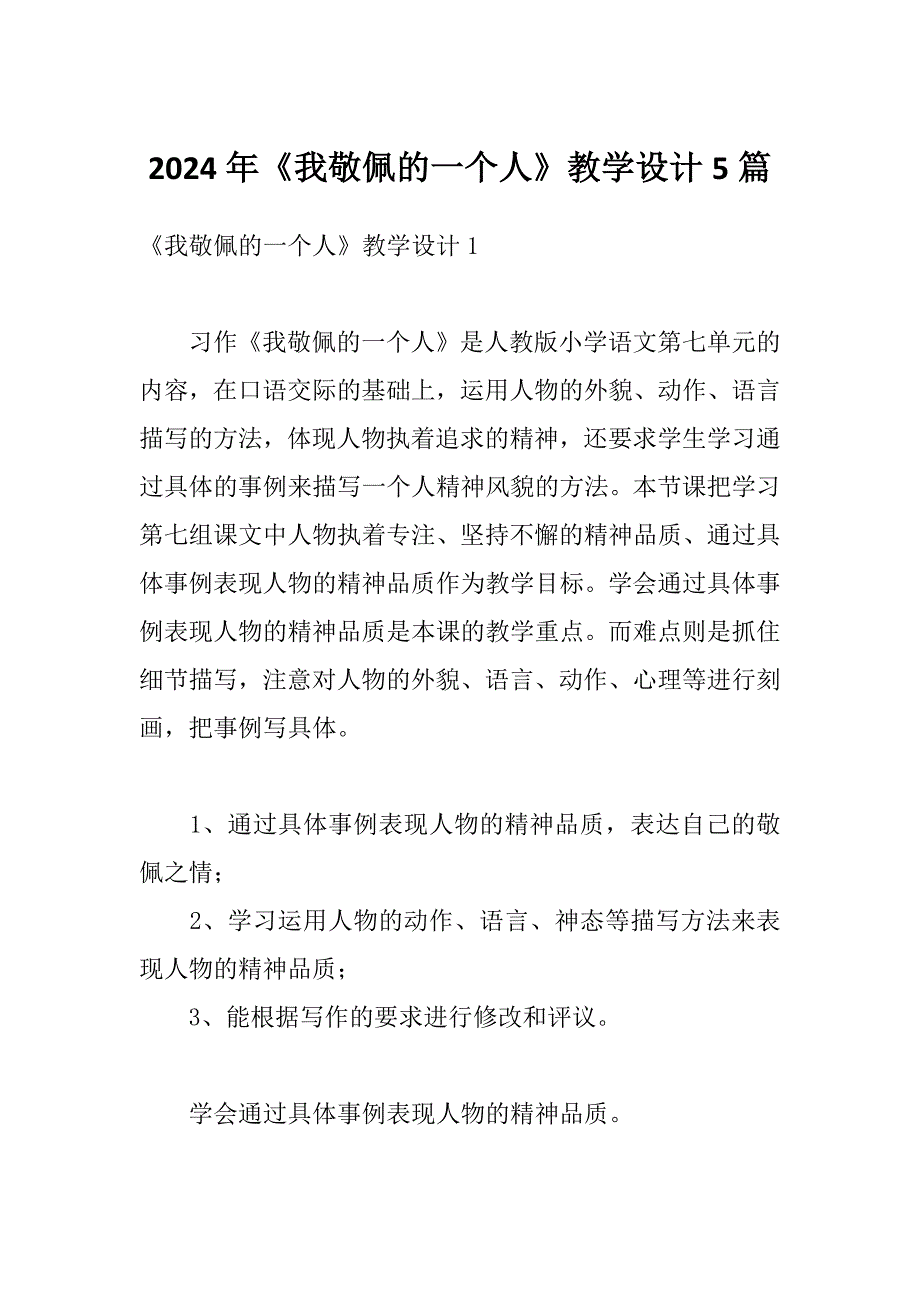 2024年《我敬佩的一个人》教学设计5篇

《我敬佩的一个人》教学设计1

习作《我敬佩的一个人》是人教版小学语文第七单元的内容，在口语交际的基础上，运用人物的外貌、动作、语言描写的方法，体现人物执着追求的精神，还要求学生学习通过具体的事例来描写一个人精神风貌的方法。本节课把学习第七组课文中人物执着专注、坚持不懈的精神品质、通过具体事例表现人物的精神品质作为教学目标。学会通过具体事例表现人物的精神品质是本课的教学重点。而难点则是抓住细节描写，注意对人物的外貌、语言、动作、心理等进行刻画，把事例写具体。

1、通过具体事例表现人物的精神品质，表达自己的敬佩之情；

2、学习运用人物的动作、语言、神态等描写方法来表现人物的精神品质；

3、能根据写作的要求进行修改和评议。

学会通过具体事例表现人物的精神品质。